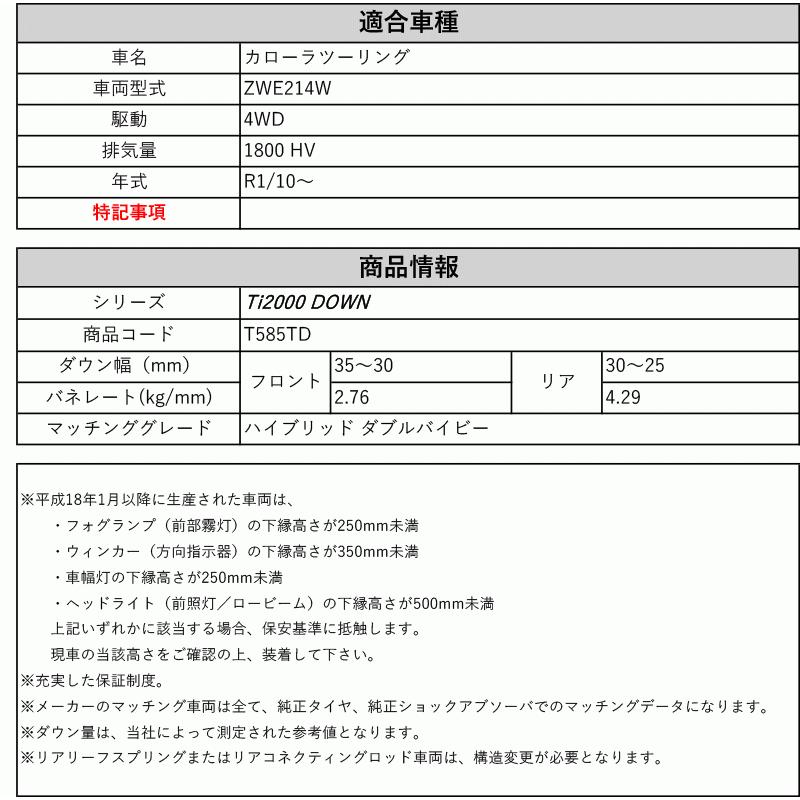 | 適合車種 | |
|---|---|
| 車名 | カローラツーリング |
| 車両型式 | ZWE214W |
| 駆動 | 4WD |
| 排気量 | 1800 HV |
| 年式 | R1/10～ |
| 特記事項 | |

| 商品情報 | | | | |
|---|---|---|---|---|
| シリーズ | Ti2000 DOWN | | | |
| 商品コード | T585TD | | | |
| ダウン幅（mm） | フロント | 35～30 | リア | 30～25 |
| バネレート(kg/mm) | フロント | 2.76 | リア | 4.29 |
| マッチンググレード | ハイブリッド ダブルバイビー | | | |

※平成18年1月以降に生産された車両は、
・フォグランプ（前部霧灯）の下縁高さが250mm未満
・ウィンカー（方向指示器）の下縁高さが350mm未満
・車幅灯の下縁高さが250mm未満
・ヘッドライト（前照灯／ロービーム）の下縁高さが500mm未満
上記いずれかに該当する場合、保安基準に抵触します。
現車の当該高さをご確認の上、装着して下さい。
※充実した保証制度。
※メーカーのマッチング車両は全て、純正タイヤ、純正ショックアブソーバでのマッチングデータになります。
※ダウン量は、当社によって測定された参考値となります。
※リアリーフスプリングまたはリアコネクティングロッド車両は、構造変更が必要となります。